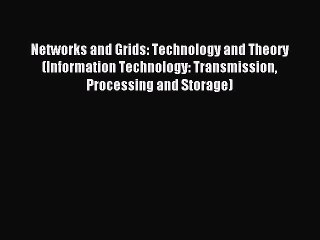 Networks and Grids: Technology and Theory (Information Technology: Transmission, Processing and Storage)